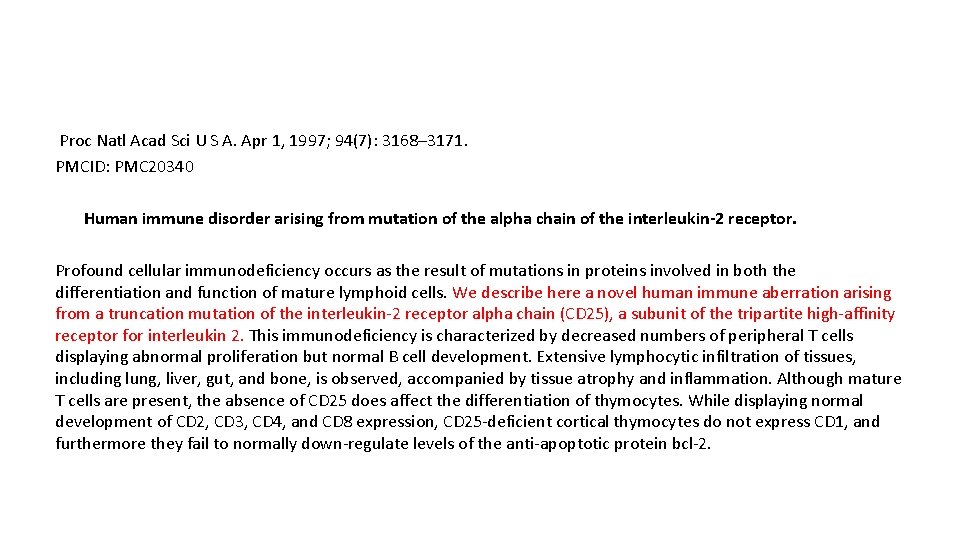 Proc Natl Acad Sci U S A. Apr 1, 1997; 94(7): 3168–3171.
PMCID: PMC20340

Human immune disorder arising from mutation of the alpha chain of the interleukin-2 receptor.

Profound cellular immunodeficiency occurs as the result of mutations in proteins involved in both the differentiation and function of mature lymphoid cells. We describe here a novel human immune aberration arising from a truncation mutation of the interleukin-2 receptor alpha chain (CD25), a subunit of the tripartite high-affinity receptor for interleukin 2. This immunodeficiency is characterized by decreased numbers of peripheral T cells displaying abnormal proliferation but normal B cell development. Extensive lymphocytic infiltration of tissues, including lung, liver, gut, and bone, is observed, accompanied by tissue atrophy and inflammation. Although mature T cells are present, the absence of CD25 does affect the differentiation of thymocytes. While displaying normal development of CD2, CD3, CD4, and CD8 expression, CD25-deficient cortical thymocytes do not express CD1, and furthermore they fail to normally down-regulate levels of the anti-apoptotic protein bcl-2.